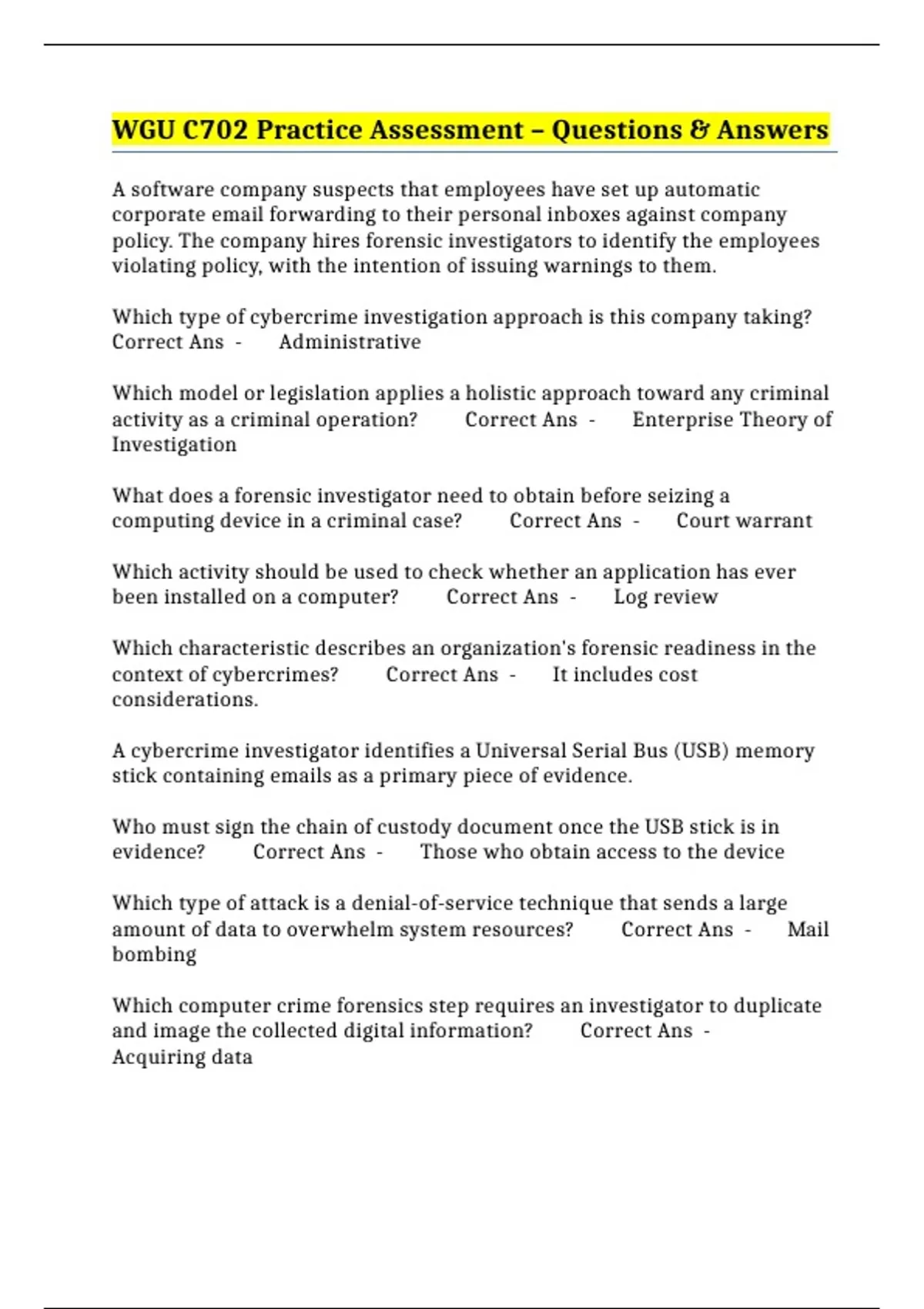 WGU C702 Practice Assessment – Questions & Answers

A software company suspects that employees have set up automatic corporate email forwarding to their personal inboxes against company policy. The company hires forensic investigators to identify the employees violating policy, with the intention of issuing warnings to them.

Which type of cybercrime investigation approach is this company taking? Correct Ans - Administrative

Which model or legislation applies a holistic approach toward any criminal activity as a criminal operation? Correct Ans - Enterprise Theory of Investigation

What does a forensic investigator need to obtain before seizing a computing device in a criminal case? Correct Ans - Court warrant

Which activity should be used to check whether an application has ever been installed on a computer? Correct Ans - Log review

Which characteristic describes an organization's forensic readiness in the context of cybercrimes? Correct Ans - It includes cost considerations.

A cybercrime investigator identifies a Universal Serial Bus (USB) memory stick containing emails as a primary piece of evidence.

Who must sign the chain of custody document once the USB stick is in evidence? Correct Ans - Those who obtain access to the device

Which type of attack is a denial-of-service technique that sends a large amount of data to overwhelm system resources? Correct Ans - Mail bombing

Which computer crime forensics step requires an investigator to duplicate and image the collected digital information? Correct Ans - Acquiring data